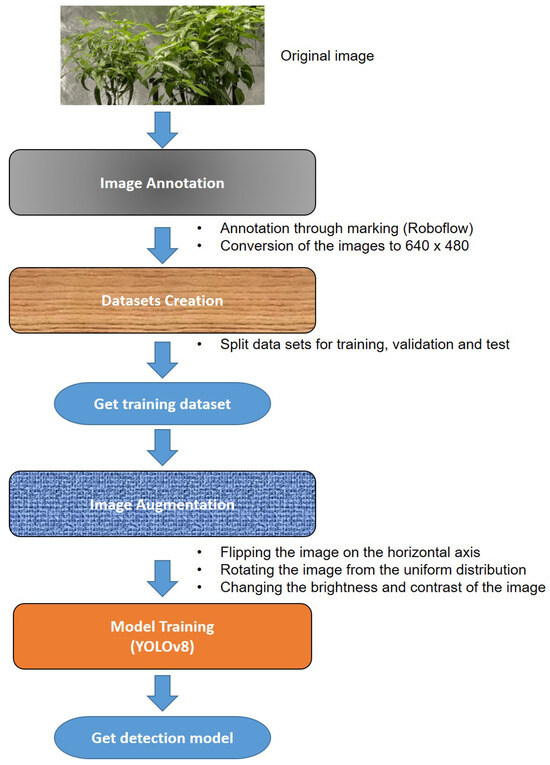 Original image

Image Annotation

• Annotation through marking (Roboflow)
• Conversion of the images to 640 x 480

Datasets Creation

• Split data sets for training, validation and test

Get training dataset

Image Augmentation

• Flipping the image on the horizontal axis
• Rotating the image from the uniform distribution
• Changing the brightness and contrast of the image

Model Training
(YOLOv8)

Get detection model